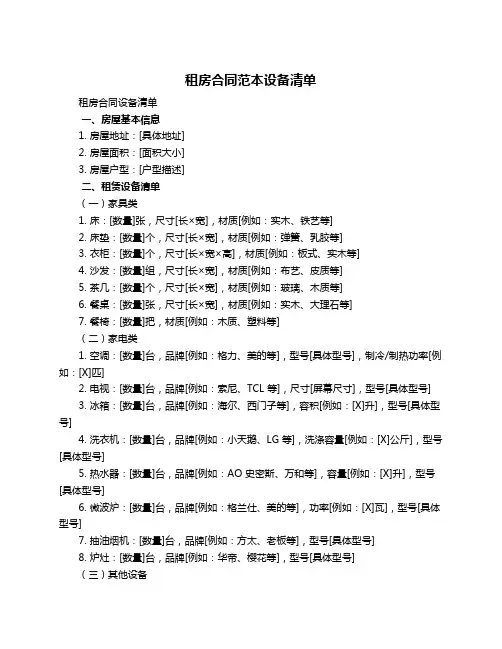 租房合同范本设备清单

租房合同设备清单

一、房屋基本信息

1. 房屋地址：[具体地址]

2. 房屋面积：[面积大小]

3. 房屋户型：[户型描述]

二、租赁设备清单

（一）家具类

1. 床：[数量]张，尺寸[长×宽]，材质[例如：实木、铁艺等]

2. 床垫：[数量]个，尺寸[长×宽]，材质[例如：弹簧、乳胶等]

3. 衣柜：[数量]个，尺寸[长×宽×高]，材质[例如：板式、实木等]

4. 沙发：[数量]组，尺寸[长×宽]，材质[例如：布艺、皮质等]

5. 茶几：[数量]个，尺寸[长×宽]，材质[例如：玻璃、木质等]

6. 餐桌：[数量]张，尺寸[长×宽]，材质[例如：实木、大理石等]

7. 餐椅：[数量]把，材质[例如：木质、塑料等]

（二）家电类

1. 空调：[数量]台，品牌[例如：格力、美的等]，型号[具体型号]，制冷/制热功率[例如：[X]匹]

2. 电视：[数量]台，品牌[例如：索尼、TCL 等]，尺寸[屏幕尺寸]，型号[具体型号]

3. 冰箱：[数量]台，品牌[例如：海尔、西门子等]，容积[例如：[X]升]，型号[具体型号]

4. 洗衣机：[数量]台，品牌[例如：小天鹅、LG 等]，洗涤容量[例如：[X]公斤]，型号[具体型号]

5. 热水器：[数量]台，品牌[例如：AO 史密斯、万和等]，容量[例如：[X]升]，型号[具体型号]

6. 微波炉：[数量]台，品牌[例如：格兰仕、美的等]，功率[例如：[X]瓦]，型号[具体型号]

7. 抽油烟机：[数量]台，品牌[例如：方太、老板等]，型号[具体型号]

8. 炉灶：[数量]台，品牌[例如：华帝、樱花等]，型号[具体型号]

（三）其他设备